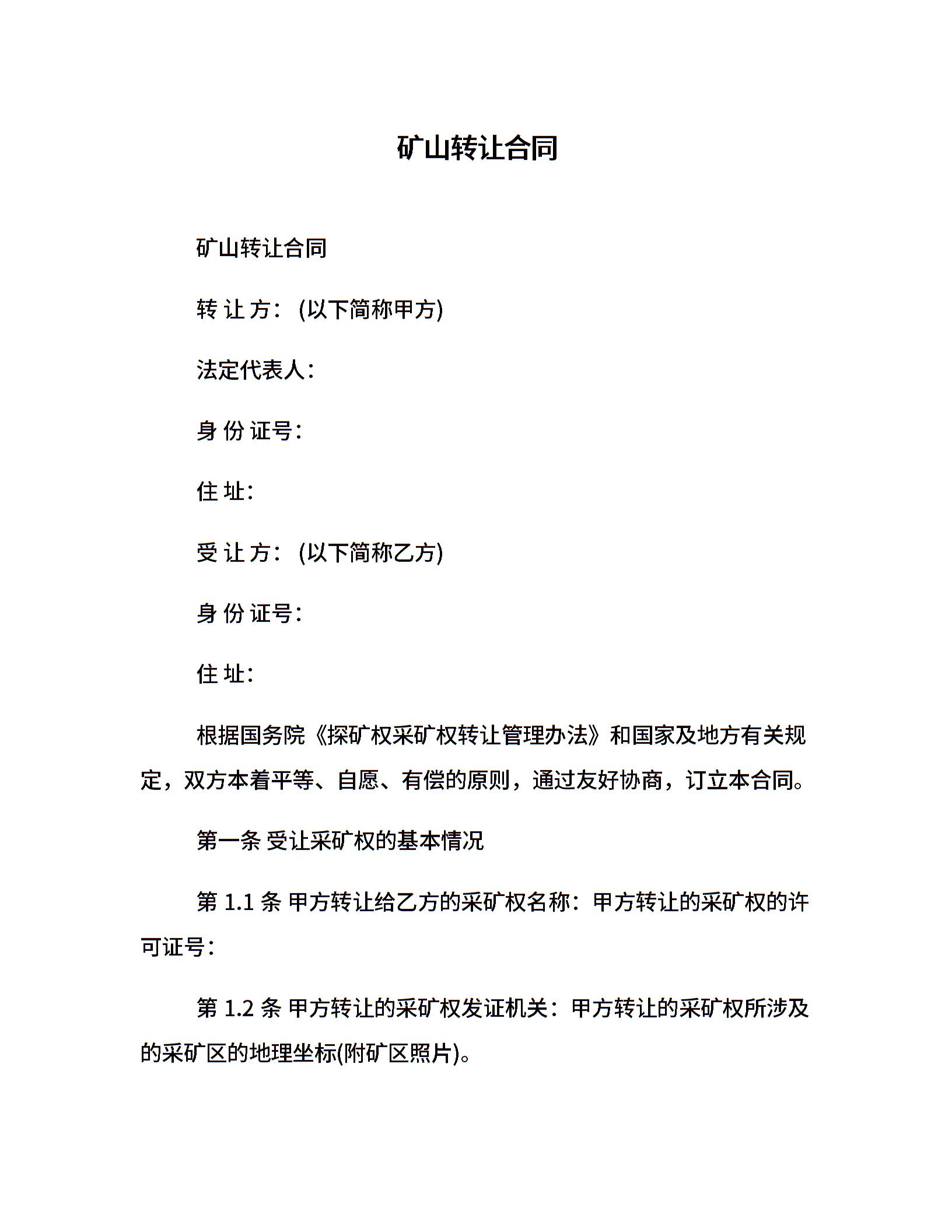 矿山转让合同

矿山转让合同

转 让 方：(以下简称甲方)

法定代表人：

身 份 证号：

住 址：

受 让 方：(以下简称乙方)

身 份 证号：

住 址：

根据国务院《探矿权采矿权转让管理办法》和国家及地方有关规定，双方本着平等、自愿、有偿的原则，通过友好协商，订立本合同。

第一条 受让采矿权的基本情况

第 1.1 条 甲方转让给乙方的采矿权名称：甲方转让的采矿权的许可证号：

第 1.2 条 甲方转让的采矿权发证机关：甲方转让的采矿权所涉及的采矿区的地理坐标(附矿区照片)。